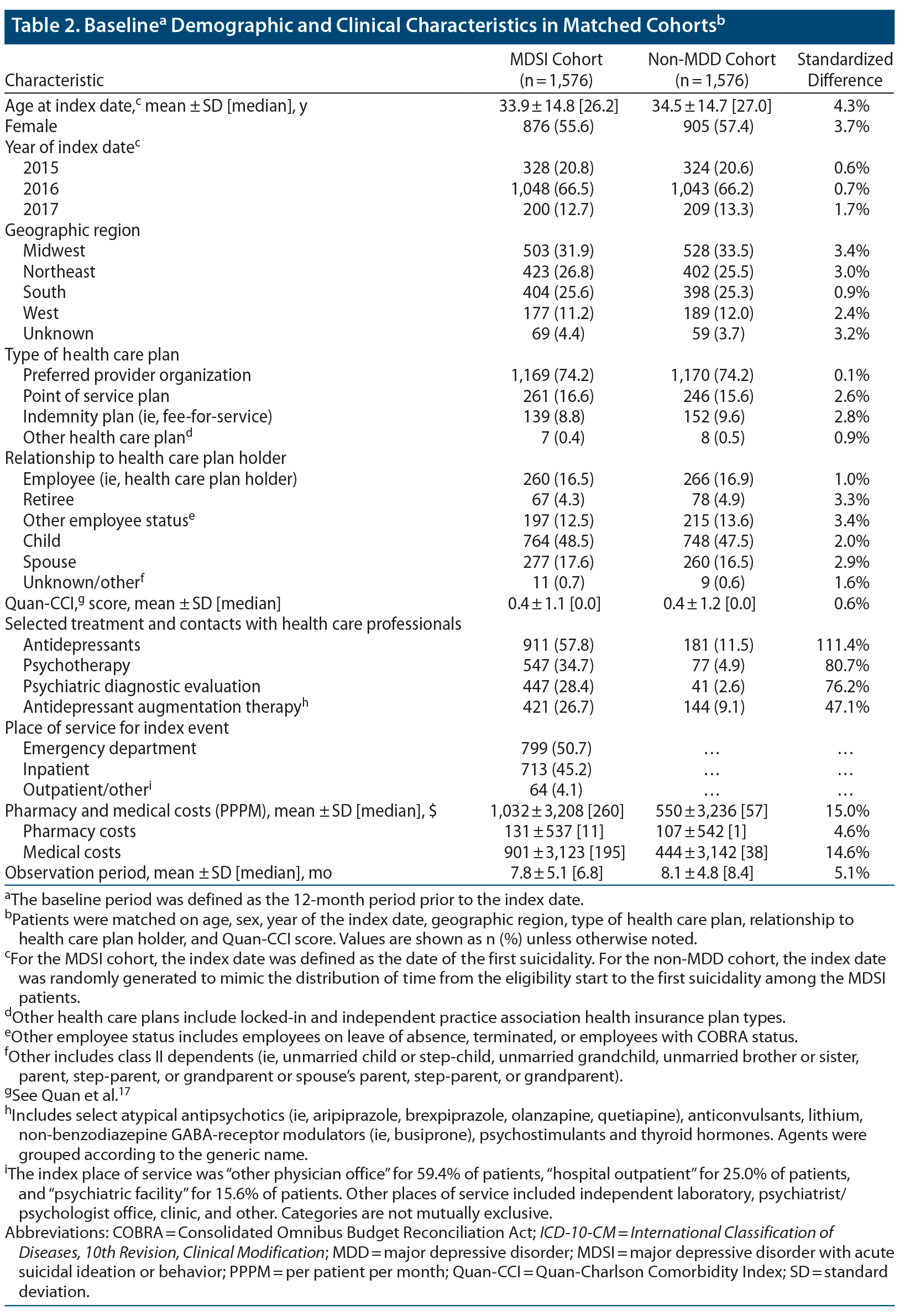 Table 2. Baseline$^a$ Demographic and Clinical Characteristics in Matched Cohorts$^b$

| Characteristic | MDSI Cohort (n = 1,576) | Non-MDD Cohort (n = 1,576) | Standardized Difference |
|---|---|---|---|
| Age at index date,$^c$ mean ± SD [median], y | 33.9 ± 14.8 [26.2] | 34.5 ± 14.7 [27.0] | 4.3% |
| Female | 876 (55.6) | 905 (57.4) | 3.7% |
| Year of index date$^c$ | | | |
| 2015 | 328 (20.8) | 324 (20.6) | 0.6% |
| 2016 | 1,048 (66.5) | 1,043 (66.2) | 0.7% |
| 2017 | 200 (12.7) | 209 (13.3) | 1.7% |
| Geographic region | | | |
| Midwest | 503 (31.9) | 528 (33.5) | 3.4% |
| Northeast | 423 (26.8) | 402 (25.5) | 3.0% |
| South | 404 (25.6) | 398 (25.3) | 0.9% |
| West | 177 (11.2) | 189 (12.0) | 2.4% |
| Unknown | 69 (4.4) | 59 (3.7) | 3.2% |
| Type of health care plan | | | |
| Preferred provider organization | 1,169 (74.2) | 1,170 (74.2) | 0.1% |
| Point of service plan | 261 (16.6) | 246 (15.6) | 2.6% |
| Indemnity plan (ie, fee-for-service) | 139 (8.8) | 152 (9.6) | 2.8% |
| Other health care plan$^d$ | 7 (0.4) | 8 (0.5) | 0.9% |
| Relationship to health care plan holder | | | |
| Employee (ie, health care plan holder) | 260 (16.5) | 266 (16.9) | 1.0% |
| Retiree | 67 (4.3) | 78 (4.9) | 3.3% |
| Other employee status$^e$ | 197 (12.5) | 215 (13.6) | 3.4% |
| Child | 764 (48.5) | 748 (47.5) | 2.0% |
| Spouse | 277 (17.6) | 260 (16.5) | 2.9% |
| Unknown/other$^f$ | 11 (0.7) | 9 (0.6) | 1.6% |
| Quan-CCI,$^g$ score, mean ± SD [median] | 0.4 ± 1.1 [0.0] | 0.4 ± 1.2 [0.0] | 0.6% |
| Selected treatment and contacts with health care professionals | | | |
| Antidepressants | 911 (57.8) | 181 (11.5) | 111.4% |
| Psychotherapy | 547 (34.7) | 77 (4.9) | 80.7% |
| Psychiatric diagnostic evaluation | 447 (28.4) | 41 (2.6) | 76.2% |
| Antidepressant augmentation therapy$^h$ | 421 (26.7) | 144 (9.1) | 47.1% |
| Place of service for index event | | | |
| Emergency department | 799 (50.7) | … | … |
| Inpatient | 713 (45.2) | … | … |
| Outpatient/other$^i$ | 64 (4.1) | … | … |
| Pharmacy and medical costs (PPPM), mean ± SD [median], $ | 1,032 ± 3,208 [260] | 550 ± 3,236 [57] | 15.0% |
| Pharmacy costs | 131 ± 537 [11] | 107 ± 542 [1] | 4.6% |
| Medical costs | 901 ± 3,123 [195] | 444 ± 3,142 [38] | 14.6% |
| Observation period, mean ± SD [median], mo | 7.8 ± 5.1 [6.8] | 8.1 ± 4.8 [8.4] | 5.1% |

$^a$The baseline period was defined as the 12-month period prior to the index date.
$^b$Patients were matched on age, sex, year of the index date, geographic region, type of health care plan, relationship to health care plan holder, and Quan-CCI score. Values are shown as n (%) unless otherwise noted.
$^c$For the MDSI cohort, the index date was defined as the date of the first suicidality. For the non-MDD cohort, the index date was randomly generated to mimic the distribution of time from the eligibility start to the first suicidality among the MDSI patients.
$^d$Other health care plans include locked-in and independent practice association health insurance plan types.
$^e$Other employee status includes employees on leave of absence, terminated, or employees with COBRA status.
$^f$Other includes class II dependents (ie, unmarried child or step-child, unmarried grandchild, unmarried brother or sister, parent, step-parent, or grandparent or spouse's parent, step-parent, or grandparent).
$^g$See Quan et al.$^{17}$
$^h$Includes select atypical antipsychotics (ie, aripiprazole, brexpiprazole, olanzapine, quetiapine), anticonvulsants, lithium, non-benzodiazepine GABA-receptor modulators (ie, busiprone), psychostimulants and thyroid hormones. Agents were grouped according to the generic name.
$^i$The index place of service was "other physician office" for 59.4% of patients, "hospital outpatient" for 25.0% of patients, and "psychiatric facility" for 15.6% of patients. Other places of service included independent laboratory, psychiatrist/psychologist office, clinic, and other. Categories are not mutually exclusive.
Abbreviations: COBRA = Consolidated Omnibus Budget Reconciliation Act; ICD-10-CM = International Classification of Diseases, 10th Revision, Clinical Modification; MDD = major depressive disorder; MDSI = major depressive disorder with acute suicidal ideation or behavior; PPPM = per patient per month; Quan-CCI = Quan-Charlson Comorbidity Index; SD = standard deviation.